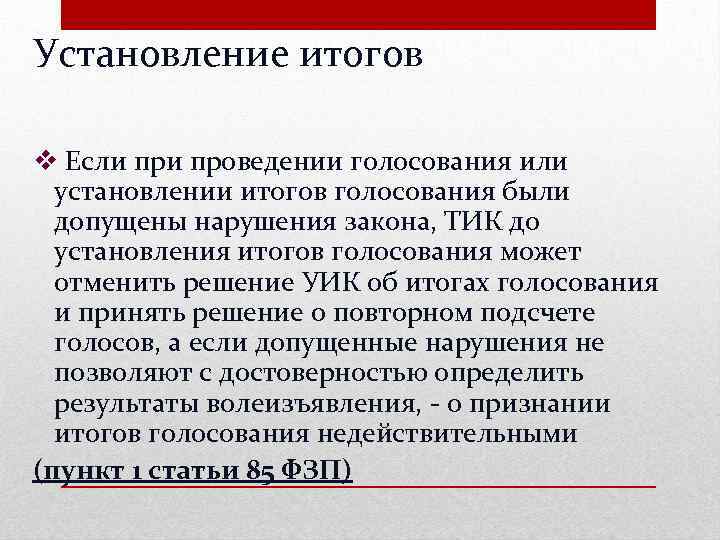 Установление итогов

❖ Если при проведении голосования или установлении итогов голосования были допущены нарушения закона, ТИК до установления итогов голосования может отменить решение УИК об итогах голосования и принять решение о повторном подсчете голосов, а если допущенные нарушения не позволяют с достоверностью определить результаты волеизъявления, - о признании итогов голосования недействительными

(пункт 1 статьи 85 ФЗП)